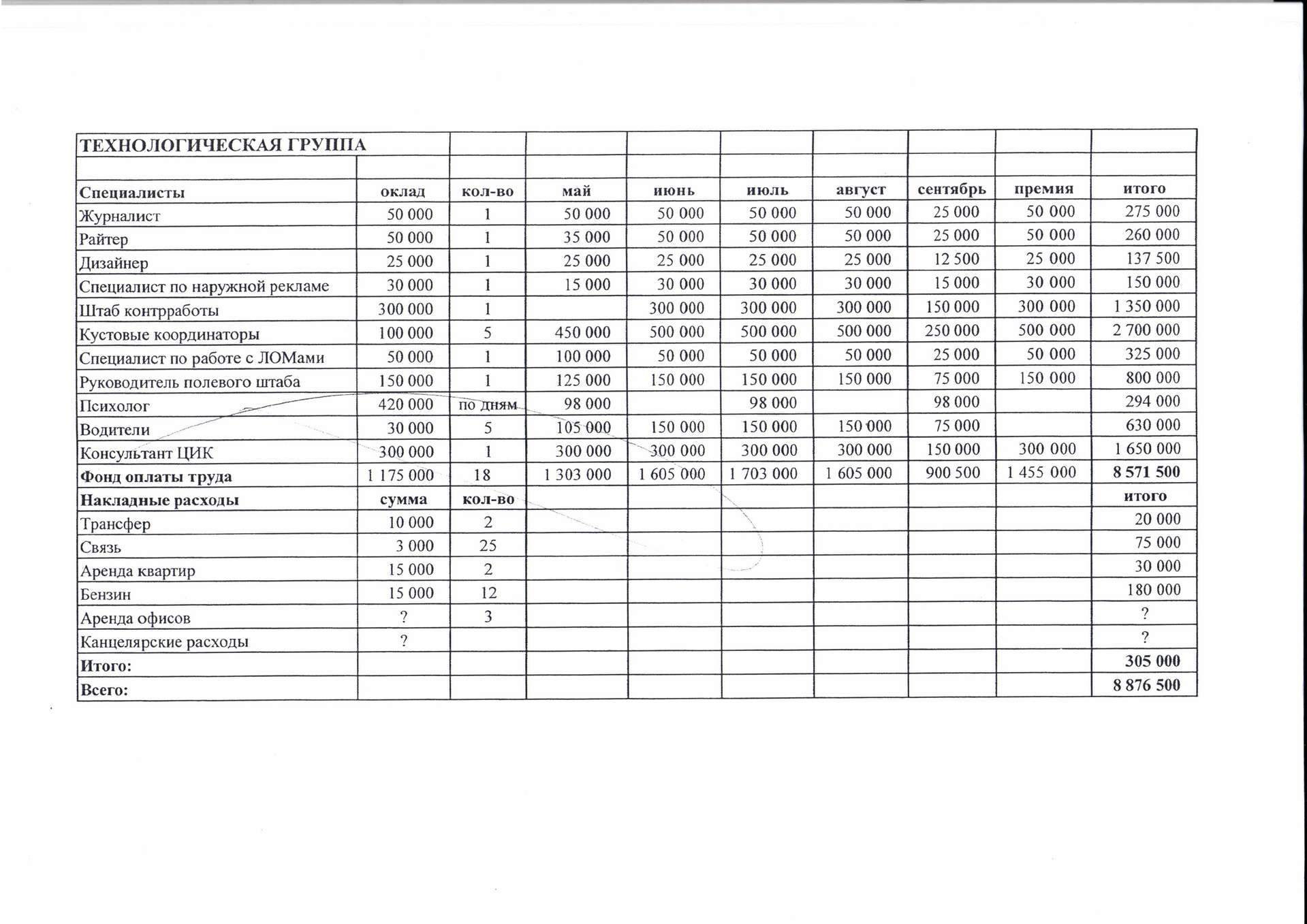 | ТЕХНОЛОГИЧЕСКАЯ ГРУППА | | | | | | | | | |
|---|---|---|---|---|---|---|---|---|---|
| | | | | | | | | | |
| Специалисты | оклад | кол-во | май | июнь | июль | август | сентябрь | премия | итого |
| Журналист | 50 000 | 1 | 50 000 | 50 000 | 50 000 | 50 000 | 25 000 | 50 000 | 275 000 |
| Райтер | 50 000 | 1 | 35 000 | 50 000 | 50 000 | 50 000 | 25 000 | 50 000 | 260 000 |
| Дизайнер | 25 000 | 1 | 25 000 | 25 000 | 25 000 | 25 000 | 12 500 | 25 000 | 137 500 |
| Специалист по наружной рекламе | 30 000 | 1 | 15 000 | 30 000 | 30 000 | 30 000 | 15 000 | 30 000 | 150 000 |
| Штаб контрработы | 300 000 | 1 | | 300 000 | 300 000 | 300 000 | 150 000 | 300 000 | 1 350 000 |
| Кустовые координаторы | 100 000 | 5 | 450 000 | 500 000 | 500 000 | 500 000 | 250 000 | 500 000 | 2 700 000 |
| Специалист по работе с ЛОМами | 50 000 | 1 | 100 000 | 50 000 | 50 000 | 50 000 | 25 000 | 50 000 | 325 000 |
| Руководитель полевого штаба | 150 000 | 1 | 125 000 | 150 000 | 150 000 | 150 000 | 75 000 | 150 000 | 800 000 |
| Психолог | 420 000 | по дням | 98 000 | | 98 000 | | 98 000 | | 294 000 |
| Водители | 30 000 | 5 | 105 000 | 150 000 | 150 000 | 150 000 | 75 000 | | 630 000 |
| Консультант ЦИК | 300 000 | 1 | 300 000 | 300 000 | 300 000 | 300 000 | 150 000 | 300 000 | 1 650 000 |
| Фонд оплаты труда | 1 175 000 | 18 | 1 303 000 | 1 605 000 | 1 703 000 | 1 605 000 | 900 500 | 1 455 000 | 8 571 500 |
| Накладные расходы | сумма | кол-во | | | | | | | итого |
| Трансфер | 10 000 | 2 | | | | | | | 20 000 |
| Связь | 3 000 | 25 | | | | | | | 75 000 |
| Аренда квартир | 15 000 | 2 | | | | | | | 30 000 |
| Бензин | 15 000 | 12 | | | | | | | 180 000 |
| Аренда офисов | ? | 3 | | | | | | | ? |
| Канцелярские расходы | ? | | | | | | | | ? |
| Итого: | | | | | | | | | 305 000 |
| Всего: | | | | | | | | | 8 876 500 |